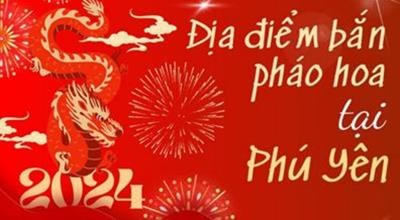 Địa điểm bắn pháo hoa tại Phú Yên

2024